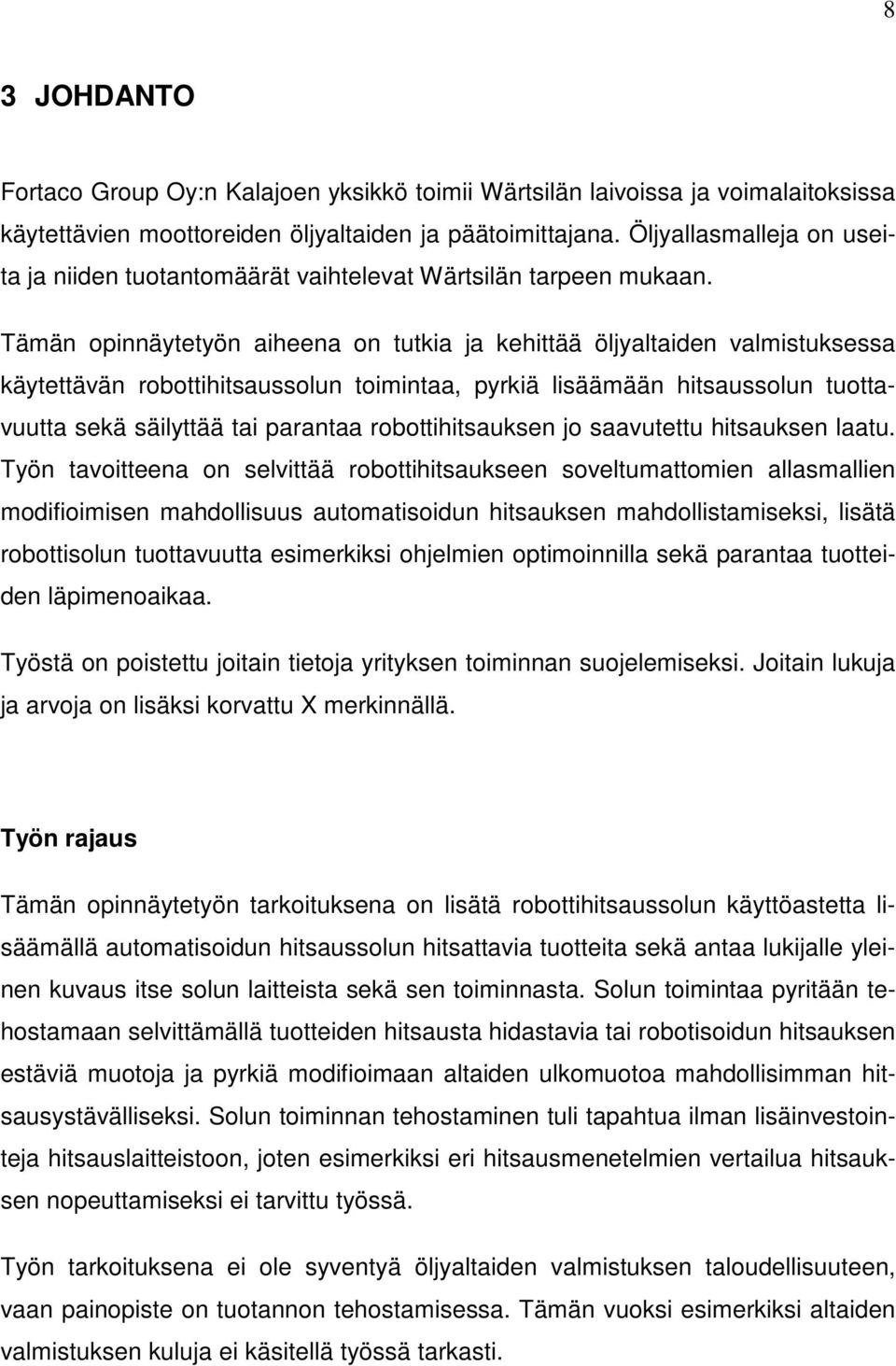 8

3 JOHDANTO

Fortaco Group Oy:n Kalajoen yksikkö toimii Wärtsilän laivoissa ja voimalaitoksissa käytettävien moottoreiden öljyaltaiden ja päätoimittajana. Öljyallasmalleja on useita ja niiden tuotantomäärät vaihtelevat Wärtsilän tarpeen mukaan.

Tämän opinnäytetyön aiheena on tutkia ja kehittää öljyaltaiden valmistuksessa käytettävän robottihitsaussolun toimintaa, pyrkiä lisäämään hitsaussolun tuottavuutta sekä säilyttää tai parantaa robottihitsauksen jo saavutettu hitsauksen laatu. Työn tavoitteena on selvittää robottihitsaukseen soveltumattomien allasmallien modifioimisen mahdollisuus automatisoidun hitsauksen mahdollistamiseksi, lisätä robottisolun tuottavuutta esimerkiksi ohjelmien optimoinnilla sekä parantaa tuotteiden läpimenoaikaa.

Työstä on poistettu joitain tietoja yrityksen toiminnan suojelemiseksi. Joitain lukuja ja arvoja on lisäksi korvattu X merkinnällä.

Työn rajaus

Tämän opinnäytetyön tarkoituksena on lisätä robottihitsaussolun käyttöastetta lisäämällä automatisoidun hitsaussolun hitsattavia tuotteita sekä antaa lukijalle yleinen kuvaus itse solun laitteista sekä sen toiminnasta. Solun toimintaa pyritään tehostamaan selvittämällä tuotteiden hitsausta hidastavia tai robotisoidun hitsauksen estäviä muotoja ja pyrkiä modifioimaan altaiden ulkomuotoa mahdollisimman hitsausystävälliseksi. Solun toiminnan tehostaminen tuli tapahtua ilman lisäinvestointeja hitsauslaitteistoon, joten esimerkiksi eri hitsausmenetelmien vertailua hitsauksen nopeuttamiseksi ei tarvittu työssä.

Työn tarkoituksena ei ole syventyä öljyaltaiden valmistuksen taloudellisuuteen, vaan painopiste on tuotannon tehostamisessa. Tämän vuoksi esimerkiksi altaiden valmistuksen kuluja ei käsitellä työssä tarkasti.